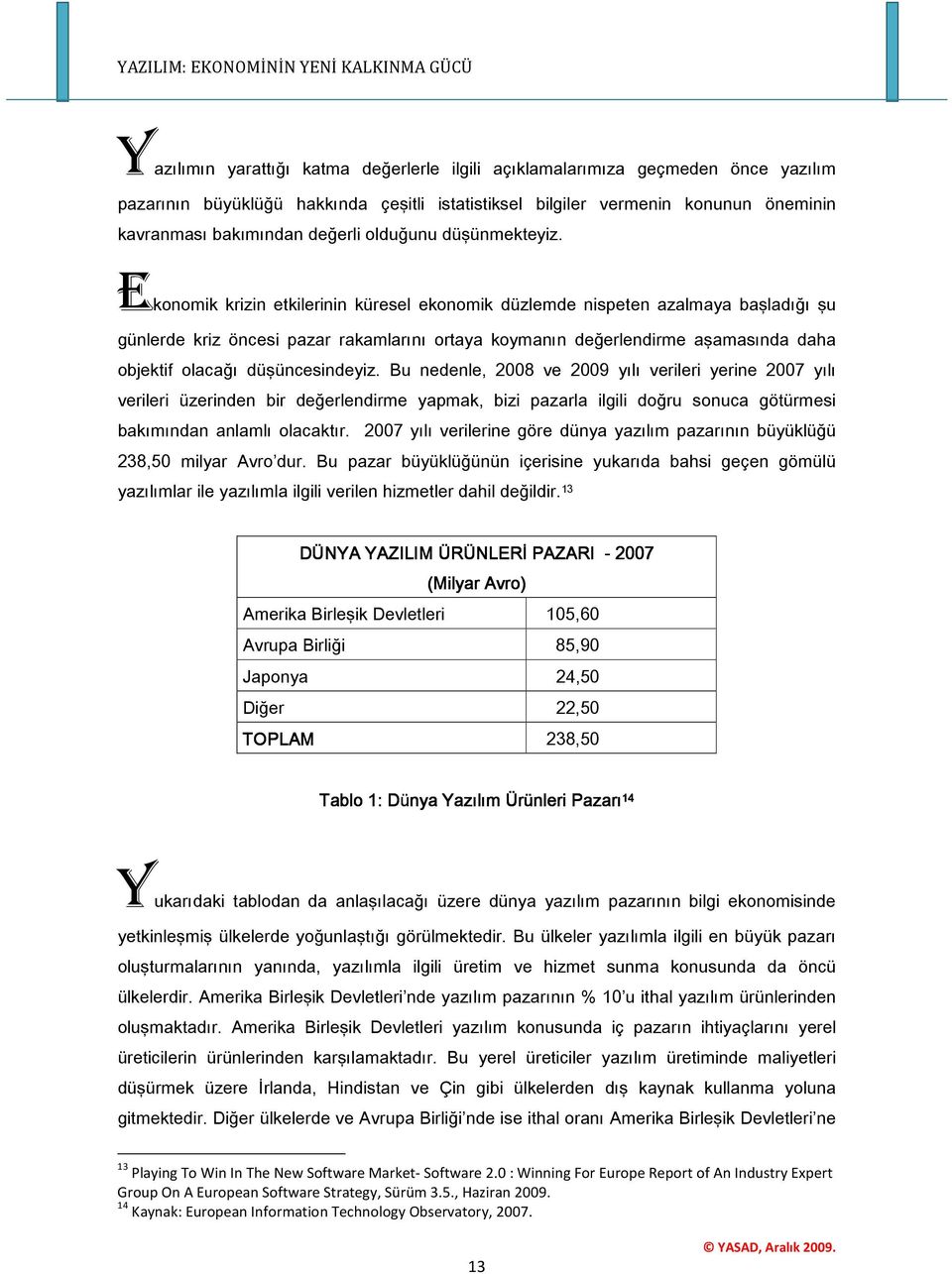 YAZILIM: EKONOMİNİN YENİ KALKINMA GÜCÜ

Yazılımın yarattığı katma değerlerle ilgili açıklamalarımıza geçmeden önce yazılım pazarının büyüklüğü hakkında çeşitli istatistiksel bilgiler vermenin konunun öneminin kavranması bakımından değerli olduğunu düşünmekteyiz.

Ekonomik krizin etkilerinin küresel ekonomik düzlemde nispeten azalmaya başladığı şu günlerde kriz öncesi pazar rakamlarını ortaya koymanın değerlendirme aşamasında daha objektif olacağı düşüncesindeyiz. Bu nedenle, 2008 ve 2009 yılı verileri yerine 2007 yılı verileri üzerinden bir değerlendirme yapmak, bizi pazarla ilgili doğru sonuca götürmesi bakımından anlamlı olacaktır. 2007 yılı verilerine göre dünya yazılım pazarının büyüklüğü 238,50 milyar Avro'dur. Bu pazar büyüklüğünün içerisine yukarıda bahsi geçen gömülü yazılımlar ile yazılımla ilgili verilen hizmetler dahil değildir.$^{13}$

| DÜNYA YAZILIM ÜRÜNLERİ PAZARI - 2007 (Milyar Avro) | |
|---|---|
| Amerika Birleşik Devletleri | 105,60 |
| Avrupa Birliği | 85,90 |
| Japonya | 24,50 |
| Diğer | 22,50 |
| TOPLAM | 238,50 |

Tablo 1: Dünya Yazılım Ürünleri Pazarı$^{14}$

Yukarıdaki tablodan da anlaşılacağı üzere dünya yazılım pazarının bilgi ekonomisinde yetkinleşmiş ülkelerde yoğunlaştığı görülmektedir. Bu ülkeler yazılımla ilgili en büyük pazarı oluşturmalarının yanında, yazılımla ilgili üretim ve hizmet sunma konusunda da öncü ülkelerdir. Amerika Birleşik Devletleri'nde yazılım pazarının % 10'u ithal yazılım ürünlerinden oluşmaktadır. Amerika Birleşik Devletleri yazılım konusunda iç pazarın ihtiyaçlarını yerel üreticilerin ürünlerinden karşılamaktadır. Bu yerel üreticiler yazılım üretiminde maliyetleri düşürmek üzere İrlanda, Hindistan ve Çin gibi ülkelerden dış kaynak kullanma yoluna gitmektedir. Diğer ülkelerde ve Avrupa Birliği'nde ise ithal oranı Amerika Birleşik Devletleri'ne

$^{13}$ Playing To Win In The New Software Market- Software 2.0 : Winning For Europe Report of An Industry Expert Group On A European Software Strategy, Sürüm 3.5., Haziran 2009.
$^{14}$ Kaynak: European Information Technology Observatory, 2007.

© YASAD, Aralık 2009.

13